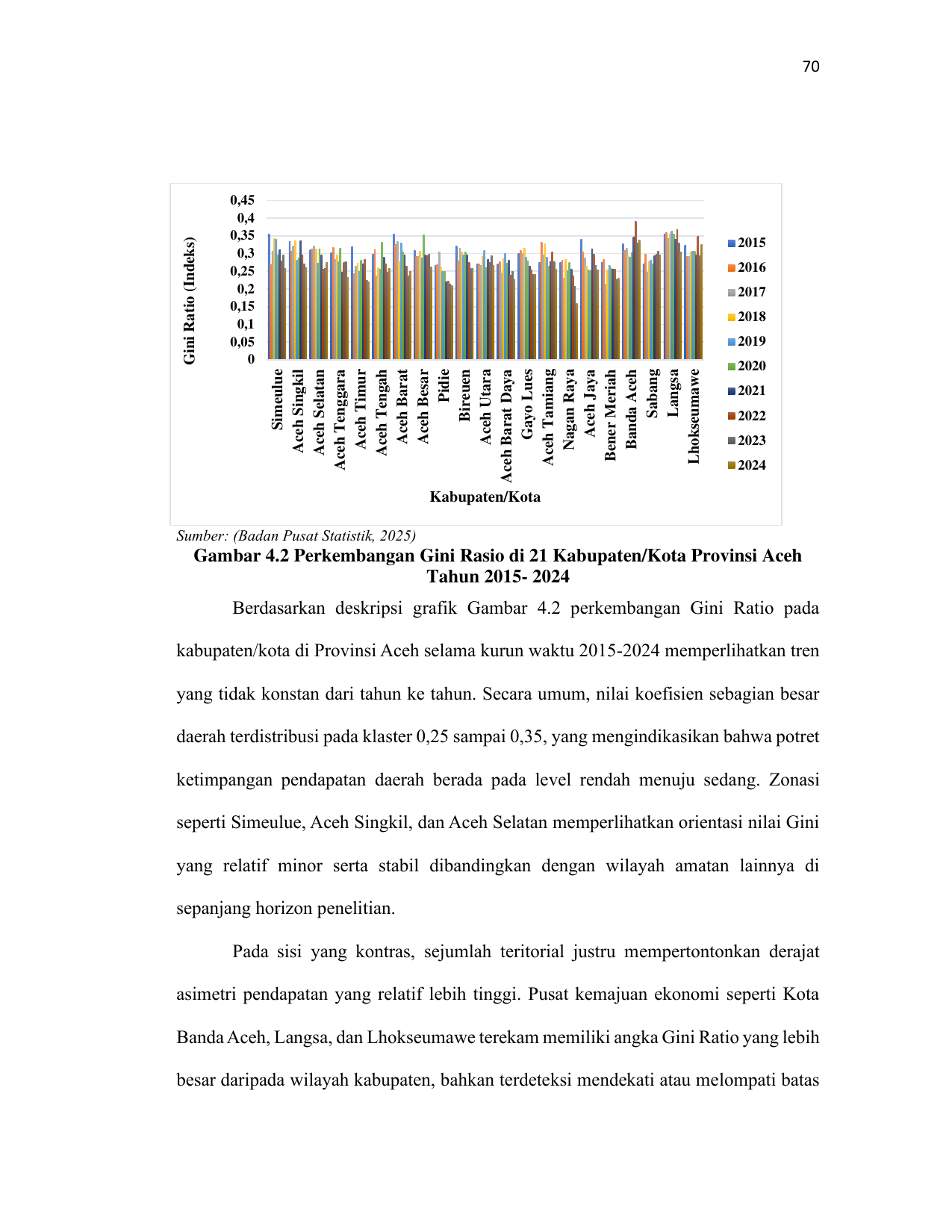 70

Gini Ratio (Indeks)

0,45
0,4
0,35
0,3
0,25
0,2
0,15
0,1
0,05
0

Simeulue
Aceh Singkil
Aceh Selatan
Aceh Tenggara
Aceh Timur
Aceh Tengah
Aceh Barat
Aceh Besar
Pidie
Bireuen
Aceh Utara
Aceh Barat Daya
Gayo Lues
Aceh Tamiang
Nagan Raya
Aceh Jaya
Bener Meriah
Banda Aceh
Sabang
Langsa
Lhokseumawe

Kabupaten/Kota

2015
2016
2017
2018
2019
2020
2021
2022
2023
2024

Sumber: (Badan Pusat Statistik, 2025)

Gambar 4.2 Perkembangan Gini Rasio di 21 Kabupaten/Kota Provinsi Aceh Tahun 2015- 2024

Berdasarkan deskripsi grafik Gambar 4.2 perkembangan Gini Ratio pada kabupaten/kota di Provinsi Aceh selama kurun waktu 2015-2024 memperlihatkan tren yang tidak konstan dari tahun ke tahun. Secara umum, nilai koefisien sebagian besar daerah terdistribusi pada klaster 0,25 sampai 0,35, yang mengindikasikan bahwa potret ketimpangan pendapatan daerah berada pada level rendah menuju sedang. Zonasi seperti Simeulue, Aceh Singkil, dan Aceh Selatan memperlihatkan orientasi nilai Gini yang relatif minor serta stabil dibandingkan dengan wilayah amatan lainnya di sepanjang horizon penelitian.

Pada sisi yang kontras, sejumlah teritorial justru mempertontonkan derajat asimetri pendapatan yang relatif lebih tinggi. Pusat kemajuan ekonomi seperti Kota Banda Aceh, Langsa, dan Lhokseumawe terekam memiliki angka Gini Ratio yang lebih besar daripada wilayah kabupaten, bahkan terdeteksi mendekati atau melompati batas